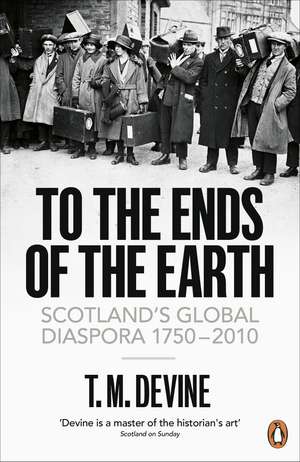 TO THE ENDS OF THE EARTH

SCOTLAND'S GLOBAL DIASPORA 1750–2010

T. M. DEVINE

'Devine is a master of the historian's art'
Scotland on Sunday